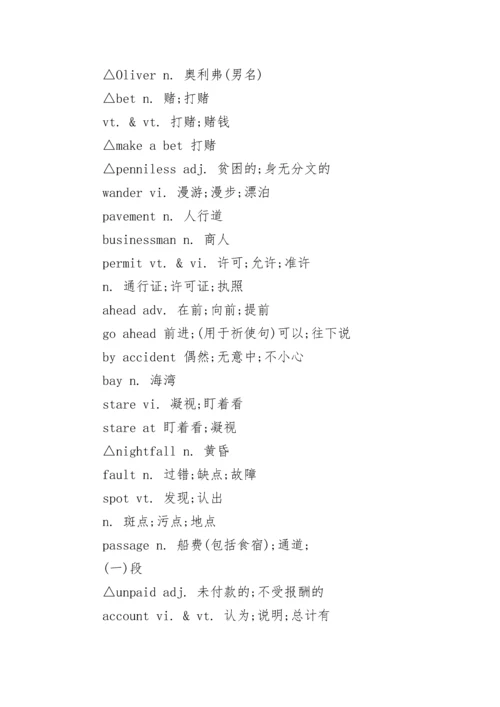 △Oliver n. 奥利弗(男名)

△bet n. 赌;打赌

vt. & vt. 打赌;赌钱

△make a bet 打赌

△penniless adj. 贫困的;身无分文的

wander vi. 漫游;漫步;漂泊

pavement n. 人行道

businessman n. 商人

permit vt. & vi. 许可;允许;准许

n. 通行证;许可证;执照

ahead adv. 在前;向前;提前

go ahead 前进;(用于祈使句)可以;往下说

by accident 偶然;无意中;不小心

bay n. 海湾

stare vi. 凝视;盯着看

stare at 盯着看;凝视

△nightfall n. 黄昏

fault n. 过错;缺点;故障

spot vt. 发现;认出

n. 斑点;污点;地点

passage n. 船费(包括食宿);通道;

(一)段

△unpaid adj. 未付款的;不受报酬的

account vi. & vt. 认为;说明;总计有